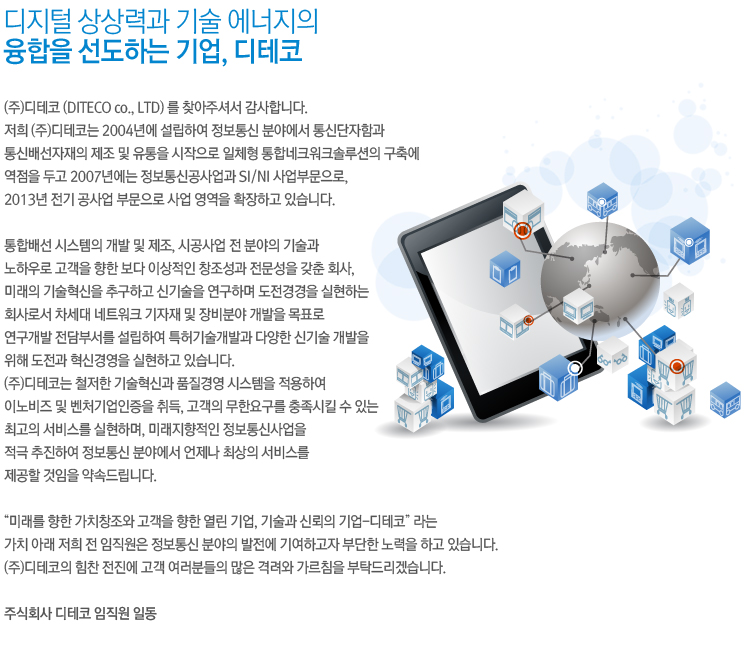 디지털 상상력과 기술 에너지의
융합을 선도하는 기업, 디테코

(주)디테코 (DITECO co., LTD) 를 찾아주셔서 감사합니다. 저희 (주)디테코는 2004년에 설립하여 정보통신 분야에서 통신단자함과 통신배선자재의 제조 및 유통을 시작으로 일체형 통합네크워크솔루션의 구축에 역점을 두고 2007년에는 정보통신공사업과 SI/NI 사업부문으로, 2013년 전기 공사업 부문으로 사업 영역을 확장하고 있습니다.

통합배선 시스템의 개발 및 제조, 시공사업 전 분야의 기술과 노하우로 고객을 향한 보다 이상적인 창조성과 전문성을 갖춘 회사, 미래의 기술혁신을 추구하고 신기술을 연구하며 도전경경을 실현하는 회사로서 차세대 네트워크 기자재 및 장비분야 개발을 목표로 연구개발 전담부서를 설립하여 특허기술개발과 다양한 신기술 개발을 위해 도전과 혁신경영을 실현하고 있습니다. (주)디테코는 철저한 기술혁신과 품질경영 시스템을 적용하여 이노비즈 및 벤처기업인증을 취득, 고객의 무한요구를 충족시킬 수 있는 최고의 서비스를 실현하며, 미래지향적인 정보통신사업을 적극 추진하여 정보통신 분야에서 언제나 최상의 서비스를 제공할 것임을 약속드립니다.

"미래를 향한 가치창조와 고객을 향한 열린 기업, 기술과 신뢰의 기업-디테코" 라는 가치 아래 저희 전 임직원은 정보통신 분야의 발전에 기여하고자 부단한 노력을 하고 있습니다. (주)디테코의 힘찬 전진에 고객 여러분들의 많은 격려와 가르침을 부탁드리겠습니다.

주식회사 디테코 임직원 일동